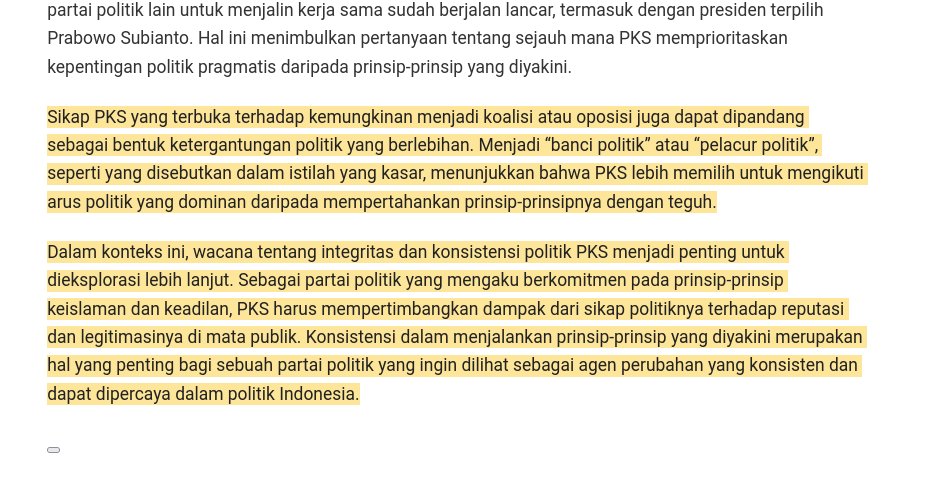 partai politik lain untuk menjalin kerja sama sudah berjalan lancar, termasuk dengan presiden terpilih Prabowo Subianto. Hal ini menimbulkan pertanyaan tentang sejauh mana PKS memprioritaskan kepentingan politik pragmatis daripada prinsip-prinsip yang diyakini.

Sikap PKS yang terbuka terhadap kemungkinan menjadi koalisi atau oposisi juga dapat dipandang sebagai bentuk ketergantungan politik yang berlebihan. Menjadi “banci politik” atau “pelacur politik”, seperti yang disebutkan dalam istilah yang kasar, menunjukkan bahwa PKS lebih memilih untuk mengikuti arus politik yang dominan daripada mempertahankan prinsip-prinsipnya dengan teguh.

Dalam konteks ini, wacana tentang integritas dan konsistensi politik PKS menjadi penting untuk dieksplorasi lebih lanjut. Sebagai partai politik yang mengaku berkomitmen pada prinsip-prinsip keislaman dan keadilan, PKS harus mempertimbangkan dampak dari sikap politiknya terhadap reputasi dan legitimasinya di mata publik. Konsistensi dalam menjalankan prinsip-prinsip yang diyakini merupakan hal yang penting bagi sebuah partai politik yang ingin dilihat sebagai agen perubahan yang konsisten dan dapat dipercaya dalam politik Indonesia.